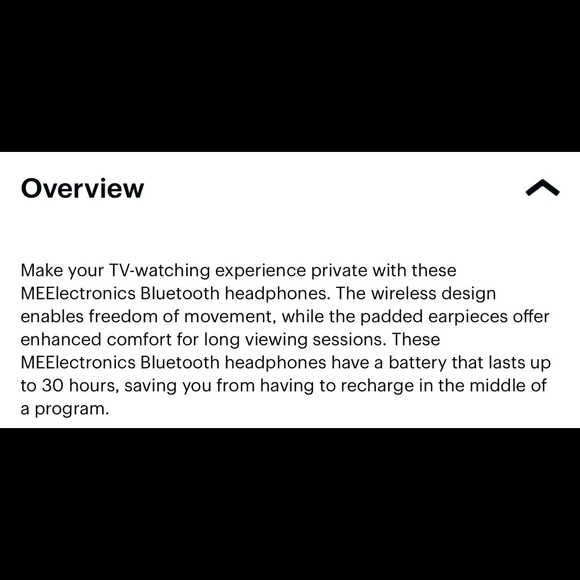 Overview

Make your TV-watching experience private with these MEElectronics Bluetooth headphones. The wireless design enables freedom of movement, while the padded earpieces offer enhanced comfort for long viewing sessions. These MEElectronics Bluetooth headphones have a battery that lasts up to 30 hours, saving you from having to recharge in the middle of a program.